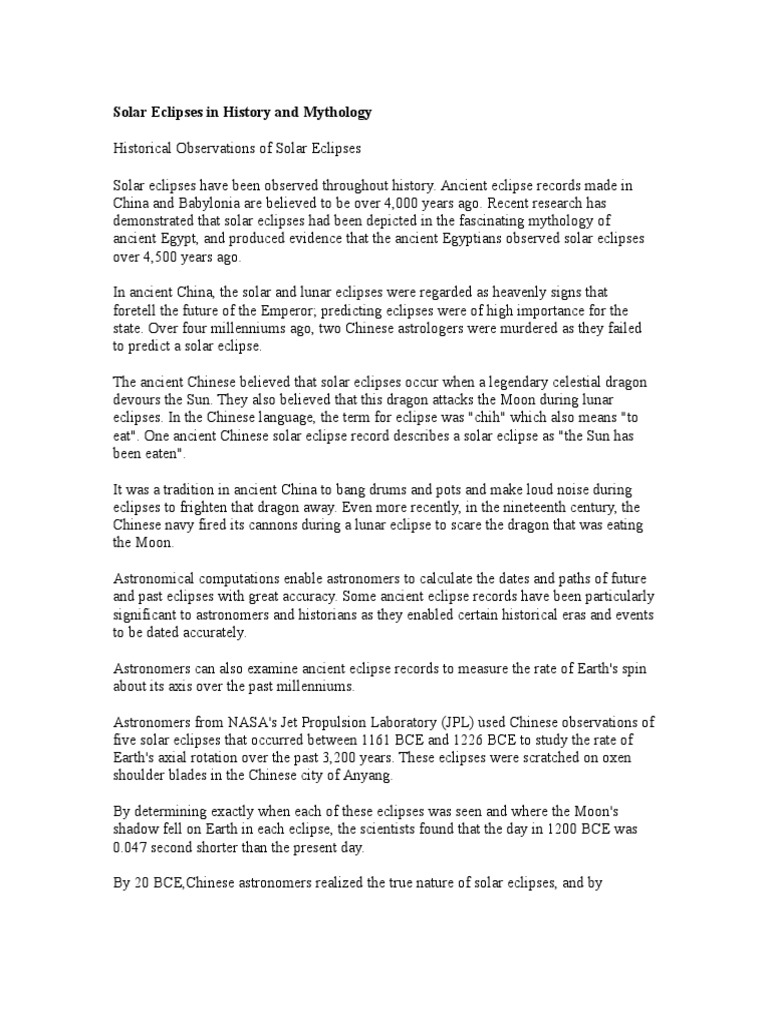 Solar Eclipses in History and Mythology

Historical Observations of Solar Eclipses

Solar eclipses have been observed throughout history. Ancient eclipse records made in China and Babylonia are believed to be over 4,000 years ago. Recent research has demonstrated that solar eclipses had been depicted in the fascinating mythology of ancient Egypt, and produced evidence that the ancient Egyptians observed solar eclipses over 4,500 years ago.

In ancient China, the solar and lunar eclipses were regarded as heavenly signs that foretell the future of the Emperor; predicting eclipses were of high importance for the state. Over four millenniums ago, two Chinese astrologers were murdered as they failed to predict a solar eclipse.

The ancient Chinese believed that solar eclipses occur when a legendary celestial dragon devours the Sun. They also believed that this dragon attacks the Moon during lunar eclipses. In the Chinese language, the term for eclipse was "chih" which also means "to eat". One ancient Chinese solar eclipse record describes a solar eclipse as "the Sun has been eaten".

It was a tradition in ancient China to bang drums and pots and make loud noise during eclipses to frighten that dragon away. Even more recently, in the nineteenth century, the Chinese navy fired its cannons during a lunar eclipse to scare the dragon that was eating the Moon.

Astronomical computations enable astronomers to calculate the dates and paths of future and past eclipses with great accuracy. Some ancient eclipse records have been particularly significant to astronomers and historians as they enabled certain historical eras and events to be dated accurately.

Astronomers can also examine ancient eclipse records to measure the rate of Earth's spin about its axis over the past millenniums.

Astronomers from NASA's Jet Propulsion Laboratory (JPL) used Chinese observations of five solar eclipses that occurred between 1161 BCE and 1226 BCE to study the rate of Earth's axial rotation over the past 3,200 years. These eclipses were scratched on oxen shoulder blades in the Chinese city of Anyang.

By determining exactly when each of these eclipses was seen and where the Moon's shadow fell on Earth in each eclipse, the scientists found that the day in 1200 BCE was 0.047 second shorter than the present day.

By 20 BCE,Chinese astronomers realized the true nature of solar eclipses, and by